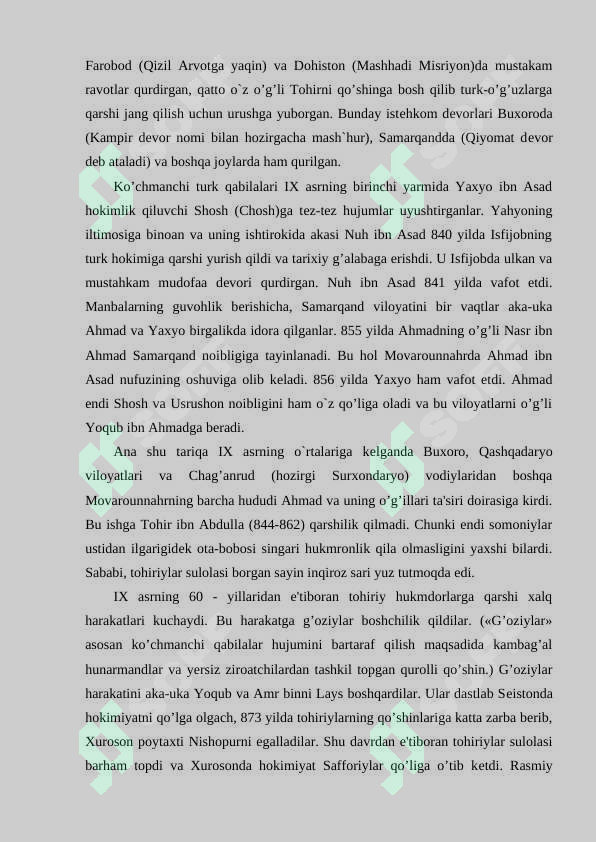 Farobod (Qizil Arvotga yaqin) va Dohiston (Mashhadi Misriyon)da mustakam ravotlar qurdirgan, qatto o`z o'g'li Tohirni qo'shinga bosh qilib turk-o'g'uzlarga qarshi jang qilish uchun urushga yuborgan. Bunday istehkom devorlari Buxoroda (Kampir devor nomi bilan hozirgacha mash`hur), Samarqandda (Qiyomat devor deb ataladi) va boshqa joylarda ham qurilgan.

Ko'chmanchi turk qabilalari IX asrning birinchi yarmida Yaxyo ibn Asad hokimlik qiluvchi Shosh (Chosh)ga tez-tez hujumlar uyushtirganlar. Yahyoning iltimosiga binoan va uning ishtirokida akasi Nuh ibn Asad 840 yilda Isfijobning turk hokimiga qarshi yurish qildi va tarixiy g'alabaga erishdi. U Isfijobda ulkan va mustahkam mudofaa devori qurdirgan. Nuh ibn Asad 841 yilda vafot etdi. Manbalarning guvohlik berishicha, Samarqand viloyatini bir vaqtlar aka-uka Ahmad va Yaxyo birgalikda idora qilganlar. 855 yilda Ahmadning o'g'li Nasr ibn Ahmad Samarqand noibligiga tayinlanadi. Bu hol Movarounnahrda Ahmad ibn Asad nufuzining oshuviga olib keladi. 856 yilda Yaxyo ham vafot etdi. Ahmad endi Shosh va Usrushon noibligini ham o`z qo'liga oladi va bu viloyatlarni o'g'li Yoqub ibn Ahmadga beradi.

Ana shu tariqa IX asrning o`rtalariga kelganda Buxoro, Qashqadaryo viloyatlari va Chag'anrud (hozirgi Surxondaryo) vodiylaridan boshqa Movarounnahrning barcha hududi Ahmad va uning o'g'illari ta'siri doirasiga kirdi. Bu ishga Tohir ibn Abdulla (844-862) qarshilik qilmadi. Chunki endi somoniylar ustidan ilgarigidek ota-bobosi singari hukmronlik qila olmasligini yaxshi bilardi. Sababi, tohiriylar sulolasi borgan sayin inqiroz sari yuz tutmoqda edi.

IX asrning 60 - yillaridan e'tiboran tohiriy hukmdorlarga qarshi xalq harakatlari kuchaydi. Bu harakatga g'oziylar boshchilik qildilar. («G'oziylar» asosan ko'chmanchi qabilalar hujumini bartaraf qilish maqsadida kambag'al hunarmandlar va yersiz ziroatchilardan tashkil topgan qurolli qo'shin.) G'oziylar harakatini aka-uka Yoqub va Amr binni Lays boshqardilar. Ular dastlab Seistonda hokimiyatni qo'lga olgach, 873 yilda tohiriylarning qo'shinlariga katta zarba berib, Xuroson poytaxti Nishopurni egalladilar. Shu davrdan e'tiboran tohiriylar sulolasi barham topdi va Xurosonda hokimiyat Safforiylar qo'liga o'tib ketdi. Rasmiy